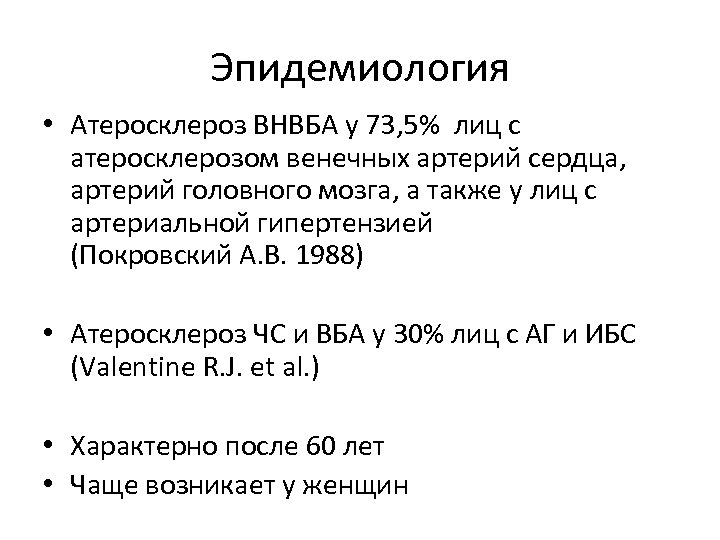 Эпидемиология

• Атеросклероз ВНВБА у 73,5% лиц с атеросклерозом венечных артерий сердца, артерий головного мозга, а также у лиц с артериальной гипертензией (Покровский А.В. 1988)

• Атеросклероз ЧС и ВБА у 30% лиц с АГ и ИБС (Valentine R.J. et al.)

• Характерно после 60 лет
• Чаще возникает у женщин